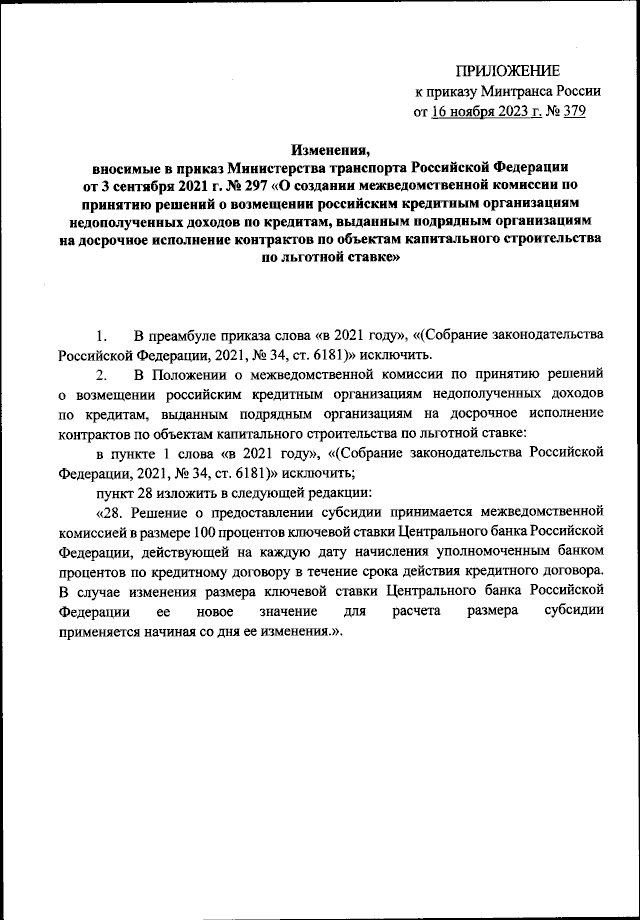 ПРИЛОЖЕНИЕ
к приказу Минтранса России
от 16 ноября 2023 г. № 379

Изменения,
вносимые в приказ Министерства транспорта Российской Федерации от 3 сентября 2021 г. № 297 «О создании межведомственной комиссии по принятию решений о возмещении российским кредитным организациям недополученных доходов по кредитам, выданным подрядным организациям на досрочное исполнение контрактов по объектам капитального строительства по льготной ставке»

1. В преамбуле приказа слова «в 2021 году», «(Собрание законодательства Российской Федерации, 2021, № 34, ст. 6181)» исключить.

2. В Положении о межведомственной комиссии по принятию решений о возмещении российским кредитным организациям недополученных доходов по кредитам, выданным подрядным организациям на досрочное исполнение контрактов по объектам капитального строительства по льготной ставке:

в пункте 1 слова «в 2021 году», «(Собрание законодательства Российской Федерации, 2021, № 34, ст. 6181)» исключить;

пункт 28 изложить в следующей редакции:

«28. Решение о предоставлении субсидии принимается межведомственной комиссией в размере 100 процентов ключевой ставки Центрального банка Российской Федерации, действующей на каждую дату начисления уполномоченным банком процентов по кредитному договору в течение срока действия кредитного договора. В случае изменения размера ключевой ставки Центрального банка Российской Федерации ее новое значение для расчета размера субсидии применяется начиная со дня ее изменения.».